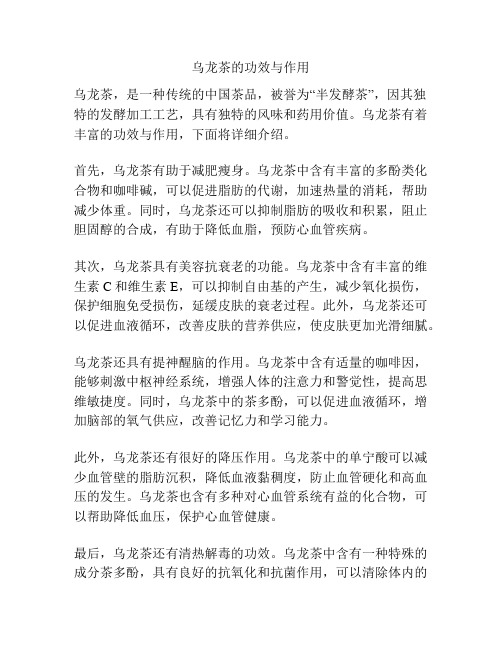 乌龙茶的功效与作用

乌龙茶，是一种传统的中国茶品，被誉为“半发酵茶”，因其独特的发酵加工工艺，具有独特的风味和药用价值。乌龙茶有着丰富的功效与作用，下面将详细介绍。

首先，乌龙茶有助于减肥瘦身。乌龙茶中含有丰富的多酚类化合物和咖啡碱，可以促进脂肪的代谢，加速热量的消耗，帮助减少体重。同时，乌龙茶还可以抑制脂肪的吸收和积累，阻止胆固醇的合成，有助于降低血脂，预防心血管疾病。

其次，乌龙茶具有美容抗衰老的功能。乌龙茶中含有丰富的维生素 C 和维生素 E，可以抑制自由基的产生，减少氧化损伤，保护细胞免受损伤，延缓皮肤的衰老过程。此外，乌龙茶还可以促进血液循环，改善皮肤的营养供应，使皮肤更加光滑细腻。

乌龙茶还具有提神醒脑的作用。乌龙茶中含有适量的咖啡因，能够刺激中枢神经系统，增强人体的注意力和警觉性，提高思维敏捷度。同时，乌龙茶中的茶多酚，可以促进血液循环，增加脑部的氧气供应，改善记忆力和学习能力。

此外，乌龙茶还有很好的降压作用。乌龙茶中的单宁酸可以减少血管壁的脂肪沉积，降低血液黏稠度，防止血管硬化和高血压的发生。乌龙茶也含有多种对心血管系统有益的化合物，可以帮助降低血压，保护心血管健康。

最后，乌龙茶还有清热解毒的功效。乌龙茶中含有一种特殊的成分茶多酚，具有良好的抗氧化和抗菌作用，可以清除体内的